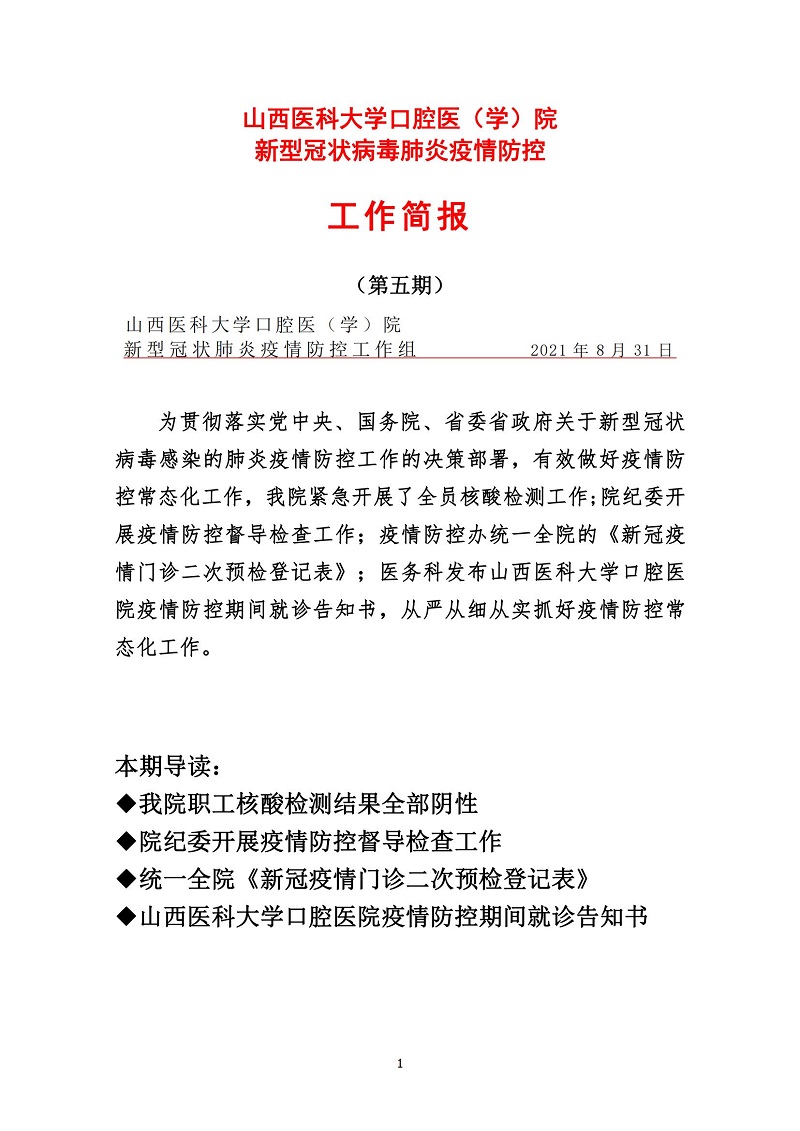 山西医科大学口腔医（学）院
新型冠状病毒肺炎疫情防控

工作简报

（第五期）

山西医科大学口腔医（学）院
新型冠状肺炎疫情防控工作组　　　　2021 年 8 月 31 日

为贯彻落实党中央、国务院、省委省政府关于新型冠状病毒感染的肺炎疫情防控工作的决策部署，有效做好疫情防控常态化工作，我院紧急开展了全员核酸检测工作;院纪委开展疫情防控督导检查工作；疫情防控办统一全院的《新冠疫情门诊二次预检登记表》；医务科发布山西医科大学口腔医院疫情防控期间就诊告知书，从严从细从实抓好疫情防控常态化工作。

本期导读：
◆我院职工核酸检测结果全部阴性
◆院纪委开展疫情防控督导检查工作
◆统一全院《新冠疫情门诊二次预检登记表》
◆山西医科大学口腔医院疫情防控期间就诊告知书

1